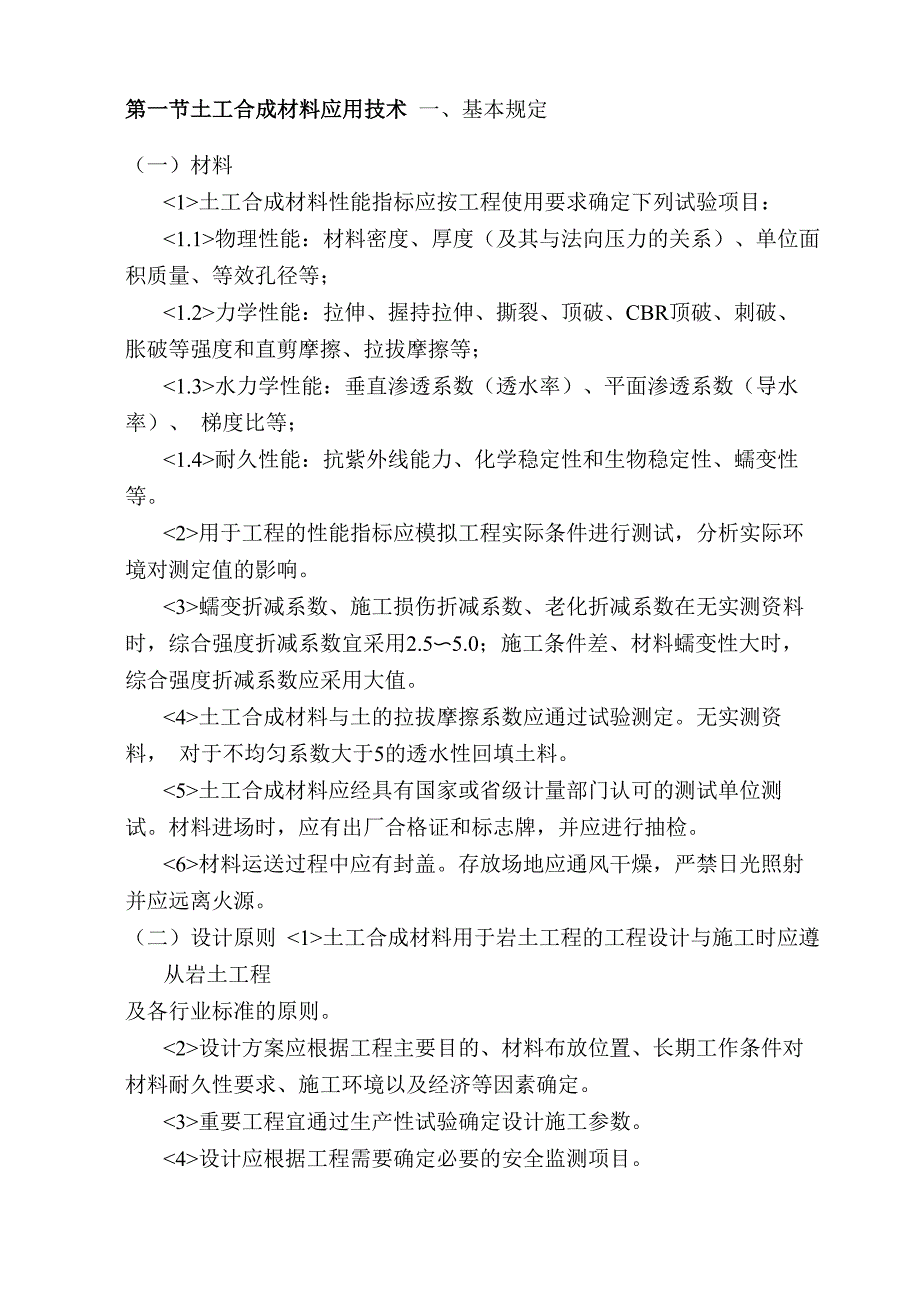 第一节土工合成材料应用技术 一、基本规定

（一）材料

<1>土工合成材料性能指标应按工程使用要求确定下列试验项目：

<1.1>物理性能：材料密度、厚度（及其与法向压力的关系）、单位面积质量、等效孔径等；

<1.2>力学性能：拉伸、握持拉伸、撕裂、顶破、CBR顶破、刺破、胀破等强度和直剪摩擦、拉拔摩擦等；

<1.3>水力学性能：垂直渗透系数（透水率）、平面渗透系数（导水率）、 梯度比等；

<1.4>耐久性能：抗紫外线能力、化学稳定性和生物稳定性、蠕变性等。

<2>用于工程的性能指标应模拟工程实际条件进行测试，分析实际环境对测定值的影响。

<3>蠕变折减系数、施工损伤折减系数、老化折减系数在无实测资料时，综合强度折减系数宜采用2.5〜5.0；施工条件差、材料蠕变性大时，综合强度折减系数应采用大值。

<4>土工合成材料与土的拉拔摩擦系数应通过试验测定。无实测资料， 对于不均匀系数大于5的透水性回填土料。

<5>土工合成材料应经具有国家或省级计量部门认可的测试单位测试。材料进场时，应有出厂合格证和标志牌，并应进行抽检。

<6>材料运送过程中应有封盖。存放场地应通风干燥，严禁日光照射并应远离火源。

（二）设计原则 <1>土工合成材料用于岩土工程的工程设计与施工时应遵从岩土工程
及各行业标准的原则。

<2>设计方案应根据工程主要目的、材料布放位置、长期工作条件对材料耐久性要求、施工环境以及经济等因素确定。

<3>重要工程宜通过生产性试验确定设计施工参数。

<4>设计应根据工程需要确定必要的安全监测项目。